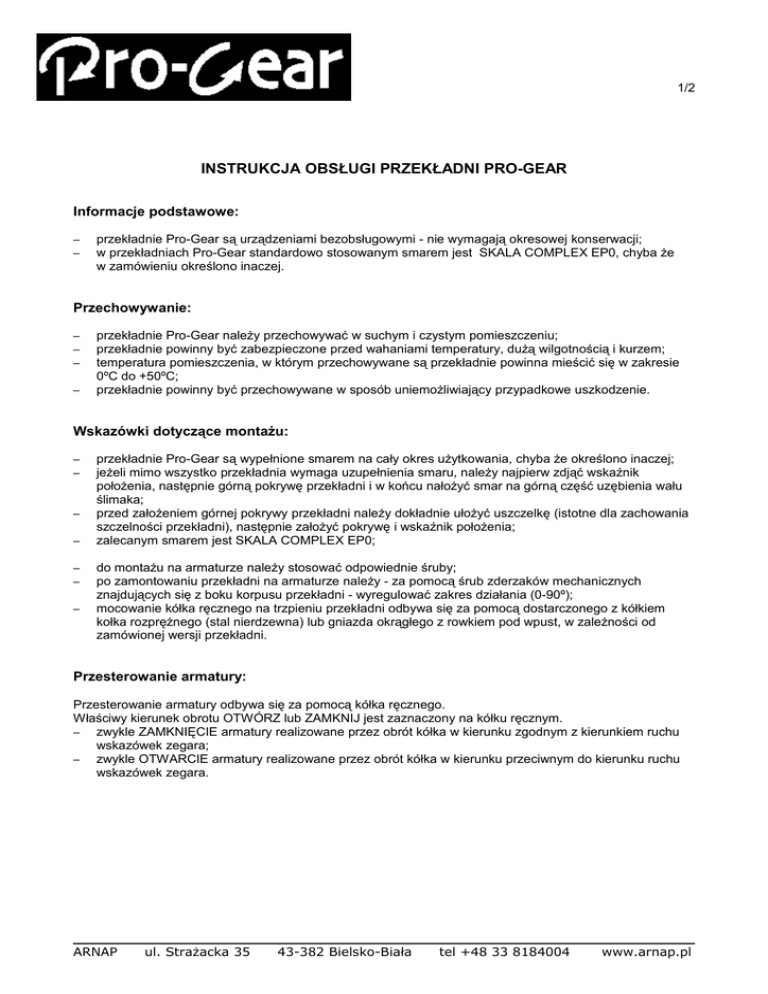 Pro-Gear

1/2

INSTRUKCJA OBSŁUGI PRZEKŁADNI PRO-GEAR

Informacje podstawowe:

– przekładnie Pro-Gear są urządzeniami bezobsługowymi - nie wymagają okresowej konserwacji;
– w przekładniach Pro-Gear standardowo stosowanym smarem jest SKALA COMPLEX EP0, chyba że w zamówieniu określono inaczej.

Przechowywanie:

– przekładnie Pro-Gear należy przechowywać w suchym i czystym pomieszczeniu;
– przekładnie powinny być zabezpieczone przed wahaniami temperatury, dużą wilgotnością i kurzem;
– temperatura pomieszczenia, w którym przechowywane są przekładnie powinna mieścić się w zakresie 0ºC do +50ºC;
– przekładnie powinny być przechowywane w sposób uniemożliwiający przypadkowe uszkodzenie.

Wskazówki dotyczące montażu:

– przekładnie Pro-Gear są wypełnione smarem na cały okres użytkowania, chyba że określono inaczej;
– jeżeli mimo wszystko przekładnia wymaga uzupełnienia smaru, należy najpierw zdjąć wskaźnik położenia, następnie górną pokrywę przekładni i w końcu nałożyć smar na górną część uzębienia wału ślimaka;
– przed założeniem górnej pokrywy przekładni należy dokładnie ułożyć uszczelkę (istotne dla zachowania szczelności przekładni), następnie założyć pokrywę i wskaźnik położenia;
– zalecanym smarem jest SKALA COMPLEX EP0;

– do montażu na armaturze należy stosować odpowiednie śruby;
– po zamontowaniu przekładni na armaturze należy - za pomocą śrub zderzaków mechanicznych znajdujących się z boku korpusu przekładni - wyregulować zakres działania (0-90º);
– mocowanie kółka ręcznego na trzpieniu przekładni odbywa się za pomocą dostarczonego z kółkiem kołka rozprężnego (stal nierdzewna) lub gniazda okrągłego z rowkiem pod wpust, w zależności od zamówionej wersji przekładni.

Przesterowanie armatury:

Przesterowanie armatury odbywa się za pomocą kółka ręcznego.
Właściwy kierunek obrotu OTWÓRZ lub ZAMKNIJ jest zaznaczony na kółku ręcznym.
– zwykle ZAMKNIĘCIE armatury realizowane przez obrót kółka w kierunku zgodnym z kierunkiem ruchu wskazówek zegara;
– zwykle OTWARCIE armatury realizowane przez obrót kółka w kierunku przeciwnym do kierunku ruchu wskazówek zegara.

ARNAP ul. Strażacka 35 43-382 Bielsko-Biała tel +48 33 8184004 www.arnap.pl